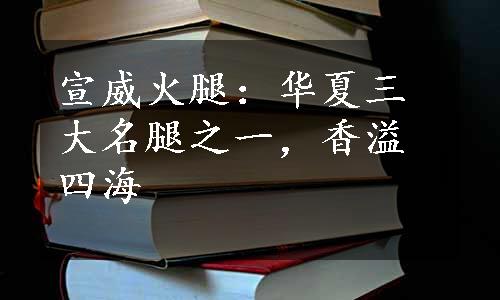 宣威火腿：华夏三大名腿之一，香溢四海